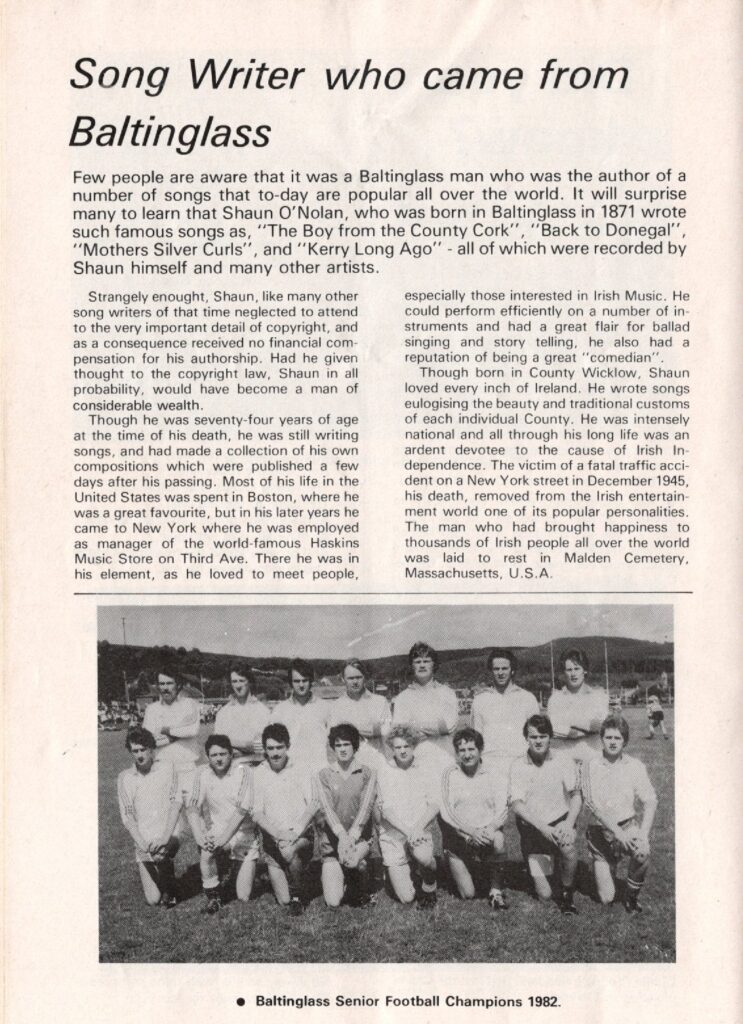 Song Writer who came from Baltinglass

Few people are aware that it was a Baltinglass man who was the author of a number of songs that to-day are popular all over the world. It will surprise many to learn that Shaun O'Nolan, who was born in Baltinglass in 1871 wrote such famous songs as, "The Boy from the County Cork", "Back to Donegal", "Mothers Silver Curls", and "Kerry Long Ago" - all of which were recorded by Shaun himself and many other artists.

Strangely enought, Shaun, like many other song writers of that time neglected to attend to the very important detail of copyright, and as a consequence received no financial compensation for his authorship. Had he given thought to the copyright law, Shaun in all probability, would have become a man of considerable wealth.

Though he was seventy-four years of age at the time of his death, he was still writing songs, and had made a collection of his own compositions which were published a few days after his passing. Most of his life in the United States was spent in Boston, where he was a great favourite, but in his later years he came to New York where he was employed as manager of the world-famous Haskins Music Store on Third Ave. There he was in his element, as he loved to meet people, especially those interested in Irish Music. He could perform efficiently on a number of instruments and had a great flair for ballad singing and story telling, he also had a reputation of being a great "comedian".

Though born in County Wicklow, Shaun loved every inch of Ireland. He wrote songs eulogising the beauty and traditional customs of each individual County. He was intensely national and all through his long life was an ardent devotee to the cause of Irish Independence. The victim of a fatal traffic accident on a New York street in December 1945, his death, removed from the Irish entertainment world one of its popular personalities. The man who had brought happiness to thousands of Irish people all over the world was laid to rest in Malden Cemetery, Massachusetts, U.S.A.

● Baltinglass Senior Football Champions 1982.